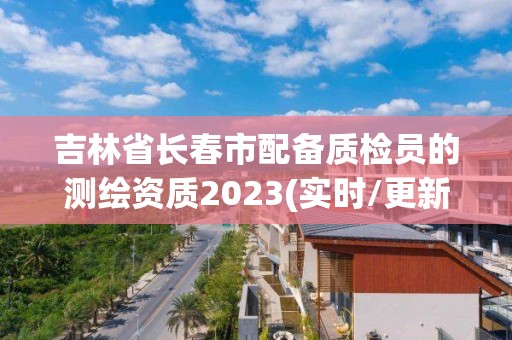 吉林省长春市配备质检员的测绘资质2023(实时/更新